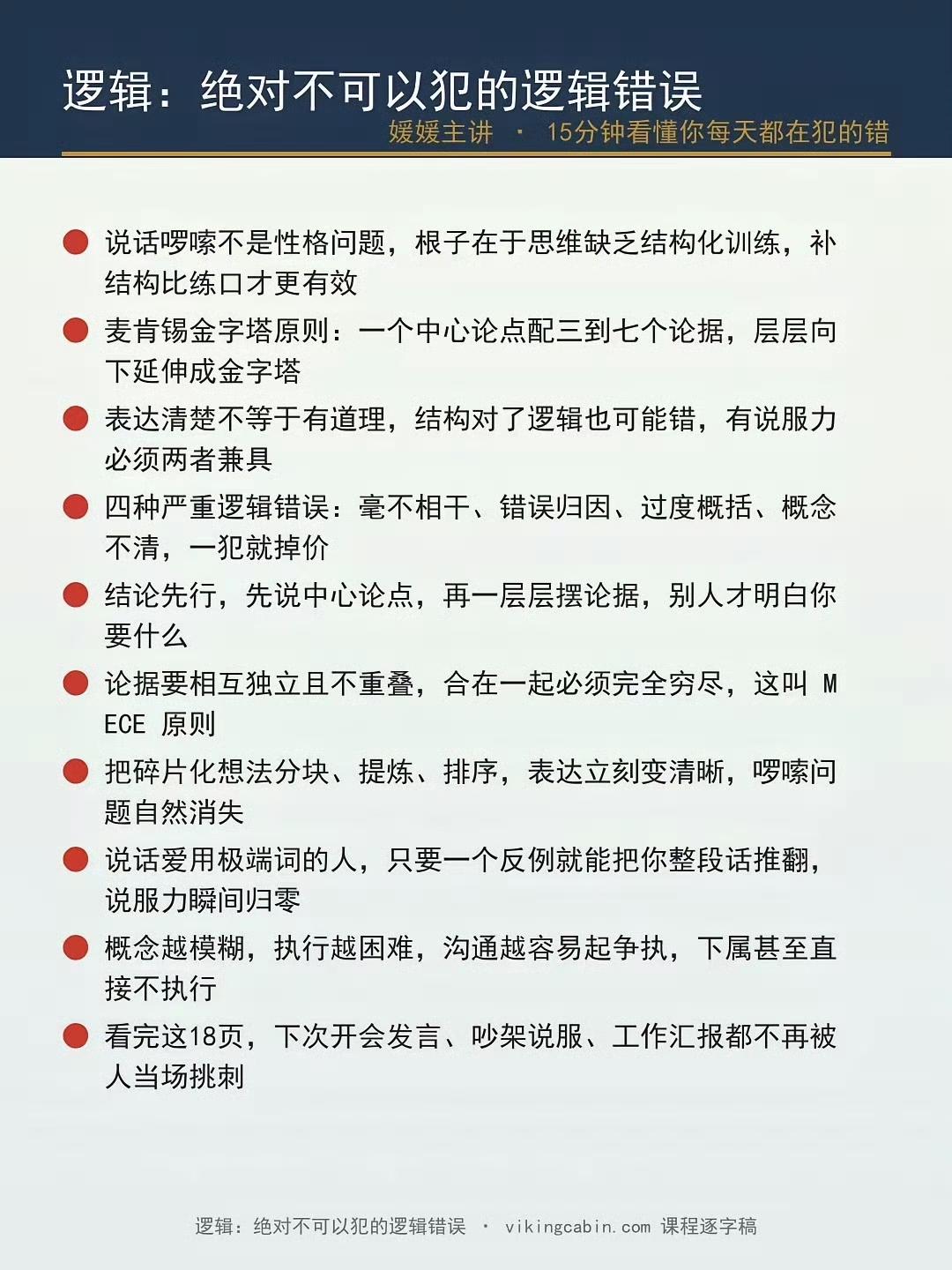 逻辑：绝对不可以犯的逻辑错误

媛媛主讲 · 15分钟看懂你每天都在犯的错

说话啰嗦不是性格问题，根子在于思维缺乏结构化训练，补结构比练口才更有效

麦肯锡金字塔原则：一个中心论点配三到七个论据，层层向下延伸成金字塔

表达清楚不等于有道理，结构对了逻辑也可能错，有说服力必须两者兼具

四种严重逻辑错误：毫不相干、错误归因、过度概括、概念不清，一犯就掉价

结论先行，先说中心论点，再一层层摆论据，别人才明白你要什么

论据要相互独立且不重叠，合在一起必须完全穷尽，这叫 MECE 原则

把碎片化想法分块、提炼、排序，表达立刻变清晰，啰嗦问题自然消失

说话爱用极端词的人，只要一个反例就能把你整段话推翻，说服力瞬间归零

概念越模糊，执行越困难，沟通越容易起争执，下属甚至直接不执行

看完这18页，下次开会发言、吵架说服、工作汇报都不再被人当场挑刺

逻辑：绝对不可以犯的逻辑错误 · vikingcabin.com 课程逐字稿